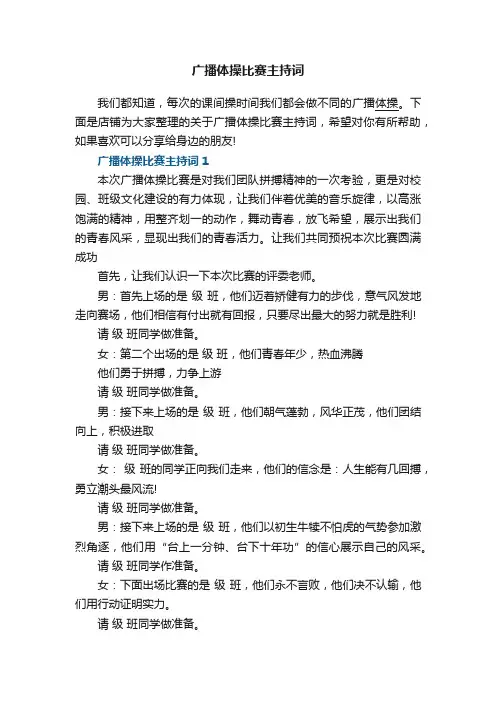 广播体操比赛主持词

我们都知道，每次的课间操时间我们都会做不同的广播体操。下面是店铺为大家整理的关于广播体操比赛主持词，希望对你有所帮助，如果喜欢可以分享给身边的朋友!

广播体操比赛主持词 1

本次广播体操比赛是对我们团队拼搏精神的一次考验，更是对校园、班级文化建设的有力体现，让我们伴着优美的音乐旋律，以高涨饱满的精神，用整齐划一的动作，舞动青春，放飞希望，展示出我们的青春风采，显现出我们的青春活力。让我们共同预祝本次比赛圆满成功

首先，让我们认识一下本次比赛的评委老师。

男：首先上场的是 级 班，他们迈着矫健有力的步伐，意气风发地走向赛场，他们相信有付出就有回报，只要尽出最大的努力就是胜利!

请 级 班同学做准备。

女：第二个出场的是 级 班，他们青春年少，热血沸腾

他们勇于拼搏，力争上游

请 级 班同学做准备。

男：接下来上场的是 级 班，他们朝气蓬勃，风华正茂，他们团结向上，积极进取

请 级 班同学做准备。

女： 级 班的同学正向我们走来，他们的信念是：人生能有几回搏，勇立潮头最风流!

请 级 班同学做准备。

男：接下来上场的是 级 班，他们以初生牛犊不怕虎的气势参加激烈角逐，他们用“台上一分钟、台下十年功”的信心展示自己的风采。

请 级 班同学作准备。

女：下面出场比赛的是 级 班，他们永不言败，他们决不认输，他们用行动证明实力。

请 级 班同学做准备。